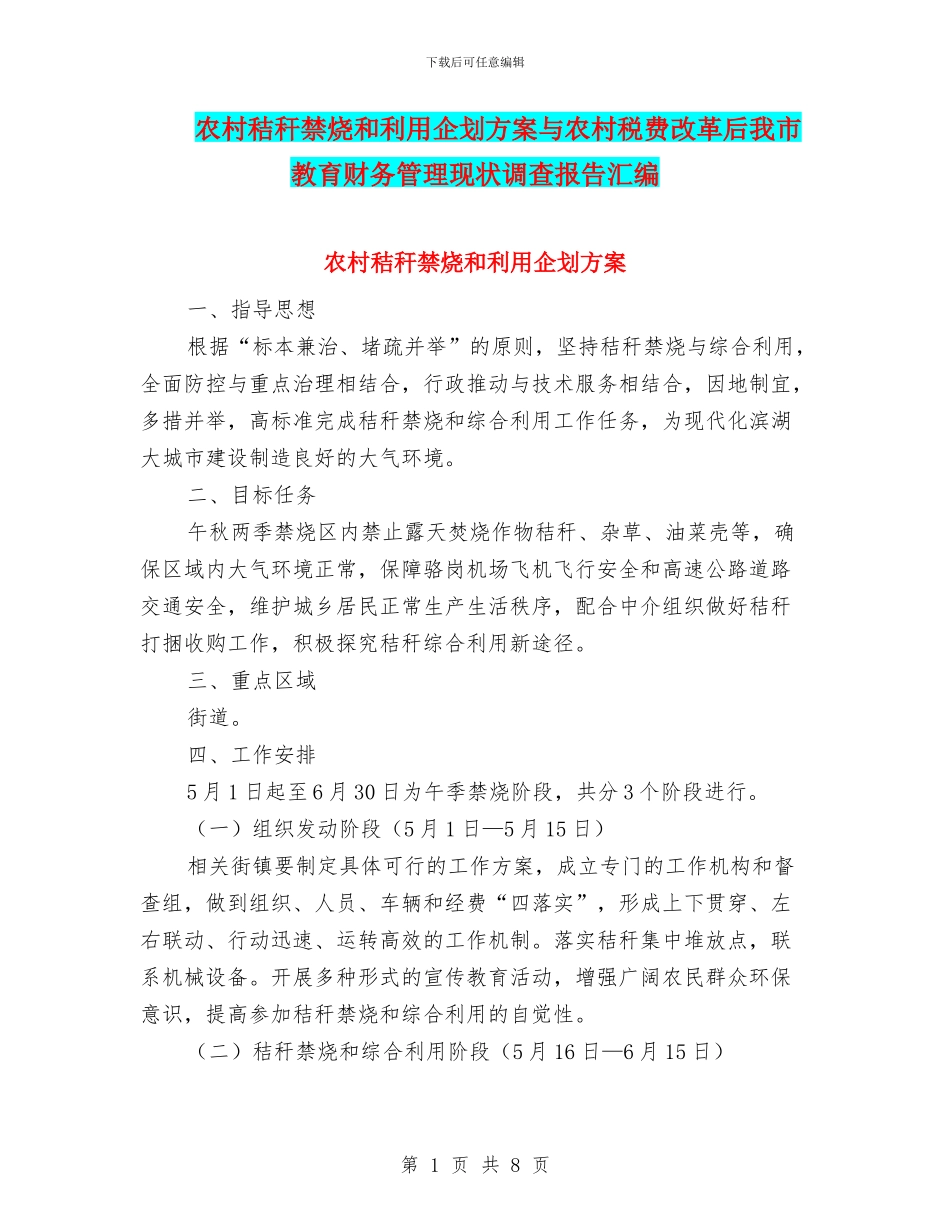 下载后可任意编辑

农村秸秆禁烧和利用企划方案与农村税费改革后我市教育财务管理现状调查报告汇编

农村秸秆禁烧和利用企划方案

一、指导思想

根据“标本兼治、堵疏并举”的原则，坚持秸秆禁烧与综合利用，全面防控与重点治理相结合，行政推动与技术服务相结合，因地制宜，多措并举，高标准完成秸秆禁烧和综合利用工作任务，为现代化滨湖大城市建设制造良好的大气环境。

二、目标任务

午秋两季禁烧区内禁止露天焚烧作物秸秆、杂草、油菜壳等，确保区域内大气环境正常，保障骆岗机场飞机飞行安全和高速公路道路交通安全，维护城乡居民正常生产生活秩序，配合中介组织做好秸秆打捆收购工作，积极探究秸秆综合利用新途径。

三、重点区域

街道。

四、工作安排

5月1日起至6月30日为午季禁烧阶段，共分3个阶段进行。

（一）组织发动阶段（5月1日—5月15日）

相关街镇要制定具体可行的工作方案，成立专门的工作机构和督查组，做到组织、人员、车辆和经费“四落实”，形成上下贯穿、左右联动、行动迅速、运转高效的工作机制。落实秸秆集中堆放点，联系机械设备。开展多种形式的宣传教育活动，增强广阔农民群众环保意识，提高参加秸秆禁烧和综合利用的自觉性。

（二）秸秆禁烧和综合利用阶段（5月16日—6月15日）

第 1 页 共 8 页